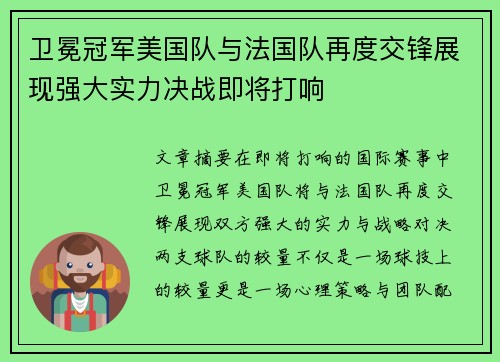 卫冕冠军美国队与法国队再度交锋展现强大实力决战即将打响

文章摘要在即将打响的国际赛事中卫冕冠军美国队将与法国队再度交锋展现双方强大的实力与战略对决两支球队的较量不仅是一场球技上的较量更是一场心理策略与团队配